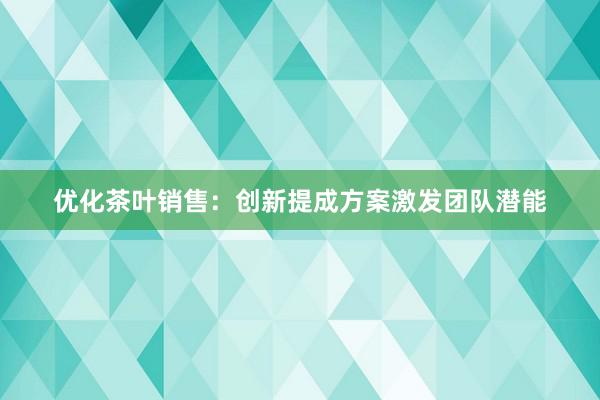 优化茶叶销售：创新提成方案激发团队潜能